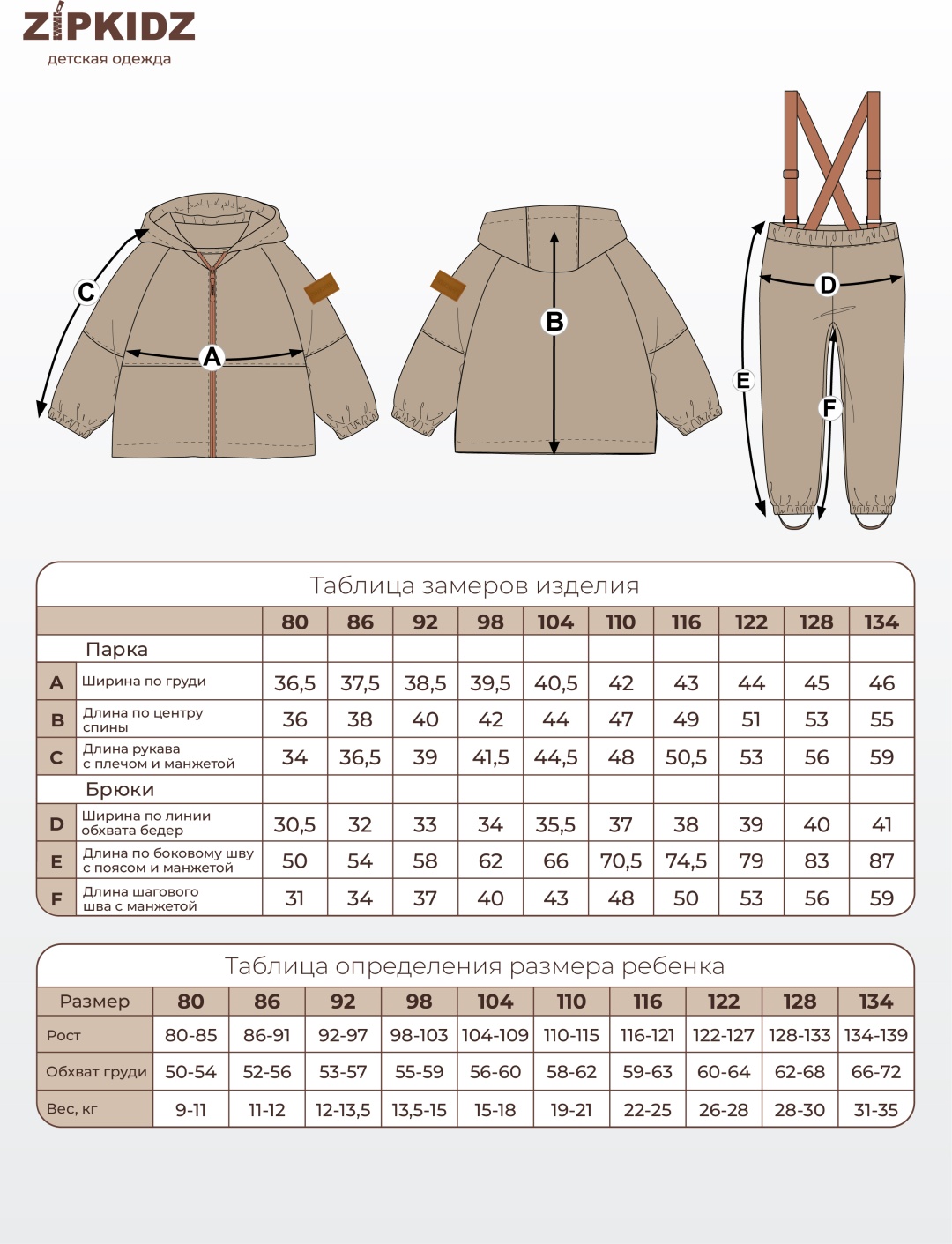 ZIPKIDZ
детская одежда

C
A
B
D
E
F

Таблица замеров изделия

| | | 80 | 86 | 92 | 98 | 104 | 110 | 116 | 122 | 128 | 134 |
|---|---|---|---|---|---|---|---|---|---|---|---|
| | Парка | | | | | | | | | | |
| A | Ширина по груди | 36,5 | 37,5 | 38,5 | 39,5 | 40,5 | 42 | 43 | 44 | 45 | 46 |
| B | Длина по центру спины | 36 | 38 | 40 | 42 | 44 | 47 | 49 | 51 | 53 | 55 |
| C | Длина рукава с плечом и манжетой | 34 | 36,5 | 39 | 41,5 | 44,5 | 48 | 50,5 | 53 | 56 | 59 |
| | Брюки | | | | | | | | | | |
| D | Ширина по линии обхвата бедер | 30,5 | 32 | 33 | 34 | 35,5 | 37 | 38 | 39 | 40 | 41 |
| E | Длина по боковому шву с поясом и манжетой | 50 | 54 | 58 | 62 | 66 | 70,5 | 74,5 | 79 | 83 | 87 |
| F | Длина шагового шва с манжетой | 31 | 34 | 37 | 40 | 43 | 48 | 50 | 53 | 56 | 59 |

Таблица определения размера ребенка

| Размер | 80 | 86 | 92 | 98 | 104 | 110 | 116 | 122 | 128 | 134 |
|---|---|---|---|---|---|---|---|---|---|---|
| Рост | 80-85 | 86-91 | 92-97 | 98-103 | 104-109 | 110-115 | 116-121 | 122-127 | 128-133 | 134-139 |
| Обхват груди | 50-54 | 52-56 | 53-57 | 55-59 | 56-60 | 58-62 | 59-63 | 60-64 | 62-68 | 66-72 |
| Вес, кг | 9-11 | 11-12 | 12-13,5 | 13,5-15 | 15-18 | 19-21 | 22-25 | 26-28 | 28-30 | 31-35 |